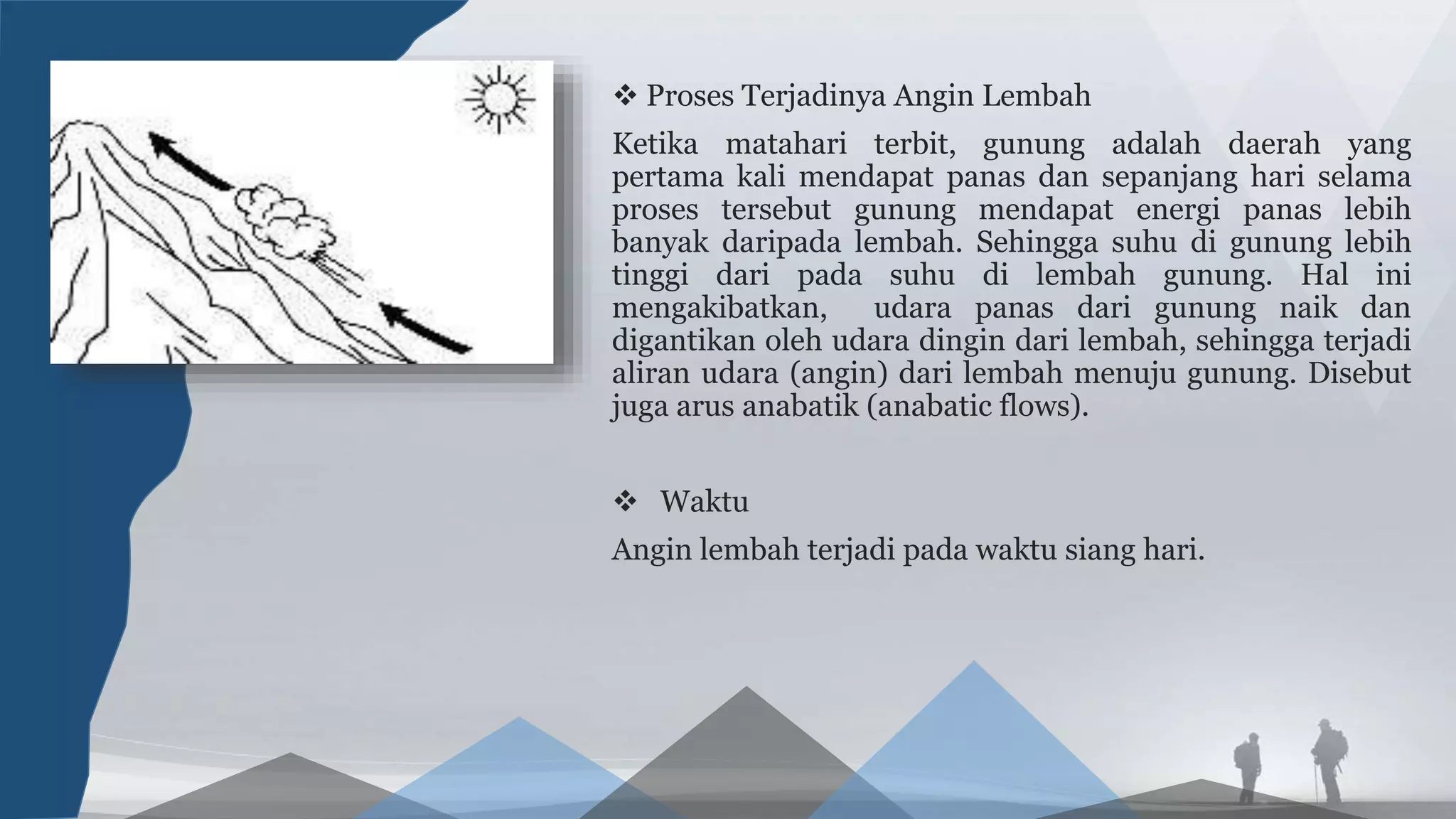 ❖ Proses Terjadinya Angin Lembah

Ketika matahari terbit, gunung adalah daerah yang pertama kali mendapat panas dan sepanjang hari selama proses tersebut gunung mendapat energi panas lebih banyak daripada lembah. Sehingga suhu di gunung lebih tinggi dari pada suhu di lembah gunung. Hal ini mengakibatkan, udara panas dari gunung naik dan digantikan oleh udara dingin dari lembah, sehingga terjadi aliran udara (angin) dari lembah menuju gunung. Disebut juga arus anabatik (anabatic flows).

❖ Waktu

Angin lembah terjadi pada waktu siang hari.